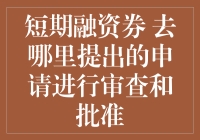 短期融资券 去哪里提出的申请进行审查和批准